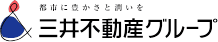 都市に豊かさと潤いを

三井不動産グループ